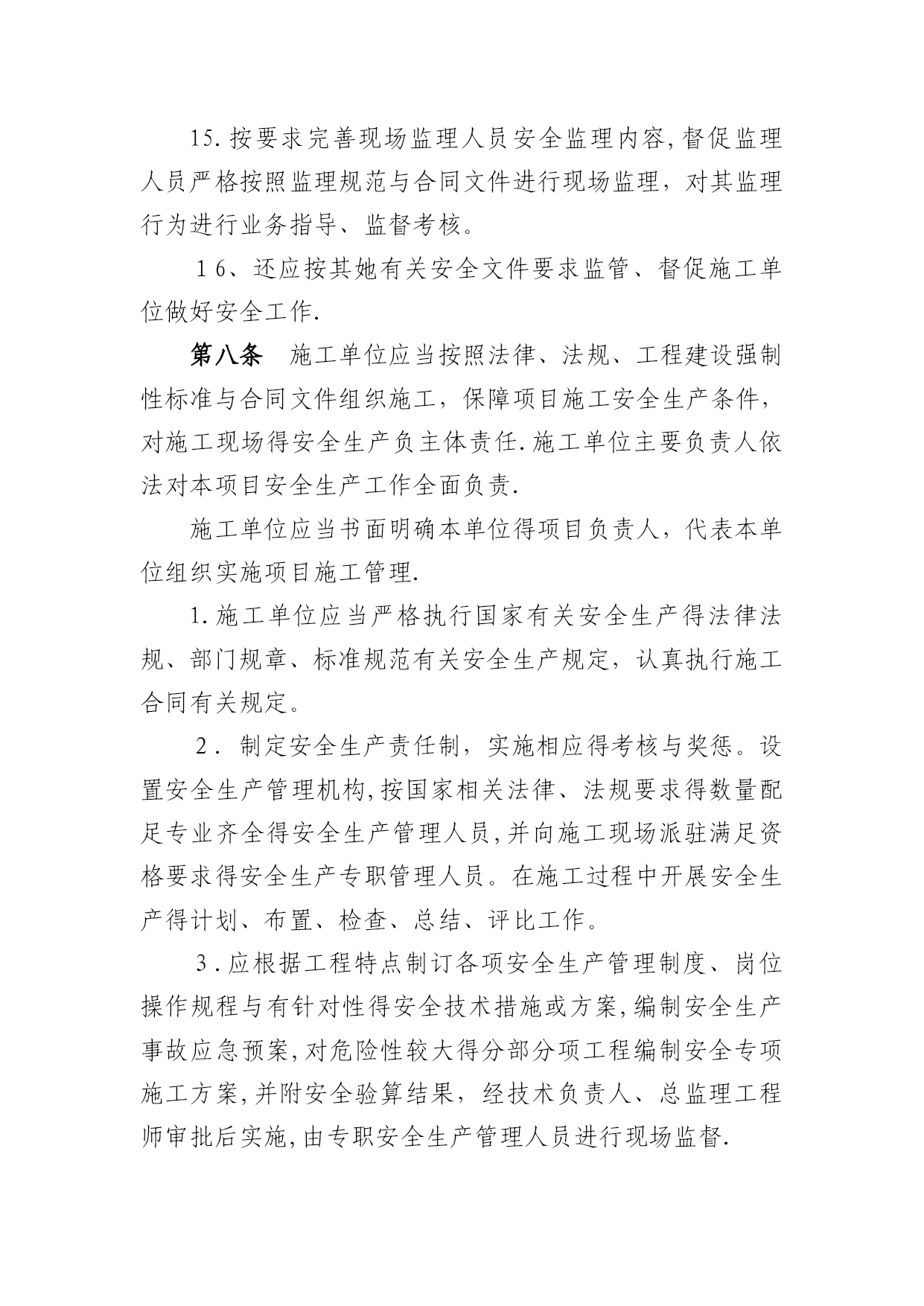 15.按要求完善现场监理人员安全监理内容,督促监理人员严格按照监理规范与合同文件进行现场监理，对其监理行为进行业务指导、监督考核。

１6、还应按其她有关安全文件要求监管、督促施工单位做好安全工作.

第八条　施工单位应当按照法律、法规、工程建设强制性标准与合同文件组织施工，保障项目施工安全生产条件，对施工现场得安全生产负主体责任.施工单位主要负责人依法对本项目安全生产工作全面负责.

施工单位应当书面明确本单位得项目负责人，代表本单位组织实施项目施工管理.

1.施工单位应当严格执行国家有关安全生产得法律法规、部门规章、标准规范有关安全生产规定，认真执行施工合同有关规定。

２．制定安全生产责任制，实施相应得考核与奖惩。设置安全生产管理机构,按国家相关法律、法规要求得数量配足专业齐全得安全生产管理人员,并向施工现场派驻满足资格要求得安全生产专职管理人员。在施工过程中开展安全生产得计划、布置、检查、总结、评比工作。

３.应根据工程特点制订各项安全生产管理制度、岗位操作规程与有针对性得安全技术措施或方案,编制安全生产事故应急预案,对危险性较大得分部分项工程编制安全专项施工方案,并附安全验算结果，经技术负责人、总监理工程师审批后实施,由专职安全生产管理人员进行现场监督.